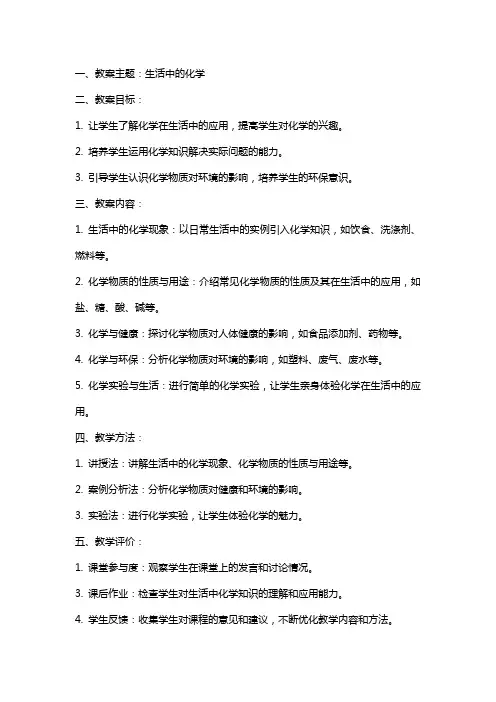 一、教案主题：生活中的化学

二、教案目标：

1. 让学生了解化学在生活中的应用，提高学生对化学的兴趣。

2. 培养学生运用化学知识解决实际问题的能力。

3. 引导学生认识化学物质对环境的影响，培养学生的环保意识。

三、教案内容：

1. 生活中的化学现象：以日常生活中的实例引入化学知识，如饮食、洗涤剂、燃料等。

2. 化学物质的性质与用途：介绍常见化学物质的性质及其在生活中的应用，如盐、糖、酸、碱等。

3. 化学与健康：探讨化学物质对人体健康的影响，如食品添加剂、药物等。

4. 化学与环保：分析化学物质对环境的影响，如塑料、废气、废水等。

5. 化学实验与生活：进行简单的化学实验，让学生亲身体验化学在生活中的应用。

四、教学方法：

1. 讲授法：讲解生活中的化学现象、化学物质的性质与用途等。

2. 案例分析法：分析化学物质对健康和环境的影响。

3. 实验法：进行化学实验，让学生体验化学的魅力。

五、教学评价：

1. 课堂参与度：观察学生在课堂上的发言和讨论情况。

3. 课后作业：检查学生对生活中化学知识的理解和应用能力。

4. 学生反馈：收集学生对课程的意见和建议，不断优化教学内容和方法。